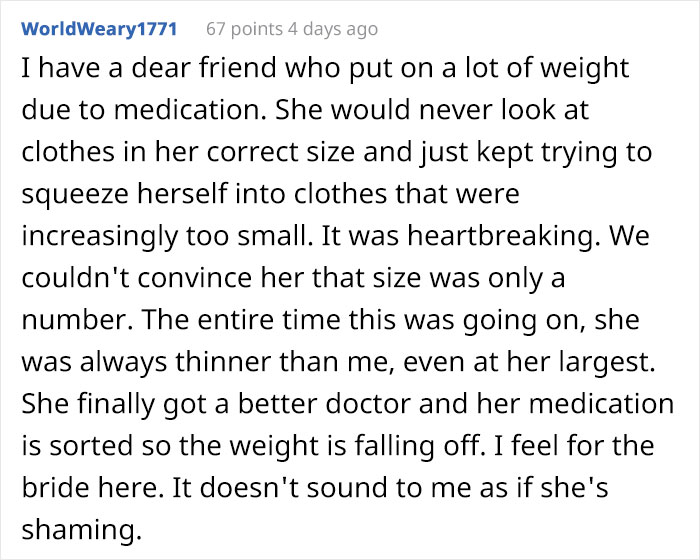 WorldWeary1771 67 points 4 days ago

I have a dear friend who put on a lot of weight due to medication. She would never look at clothes in her correct size and just kept trying to squeeze herself into clothes that were increasingly too small. It was heartbreaking. We couldn't convince her that size was only a number. The entire time this was going on, she was always thinner than me, even at her largest. She finally got a better doctor and her medication is sorted so the weight is falling off. I feel for the bride here. It doesn't sound to me as if she's shaming.